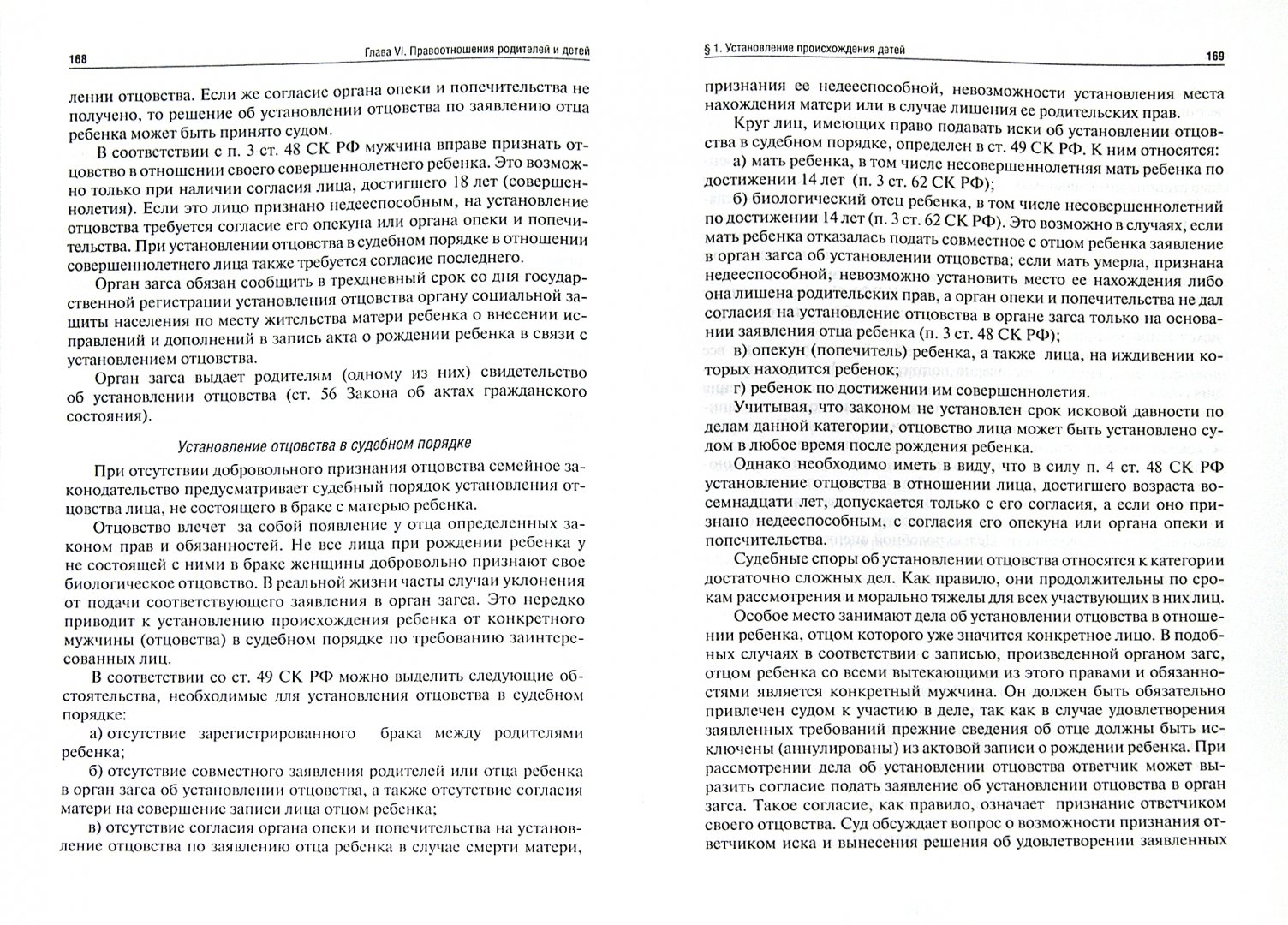 168 Глава VI. Правоотношения родителей и детей

лении отцовства. Если же согласие органа опеки и попечительства не получено, то решение об установлении отцовства по заявлению отца ребенка может быть принято судом.

В соответствии с п. 3 ст. 48 СК РФ мужчина вправе признать отцовство в отношении своего совершеннолетнего ребенка. Это возможно только при наличии согласия лица, достигшего 18 лет (совершеннолетия). Если это лицо признано недееспособным, на установление отцовства требуется согласие его опекуна или органа опеки и попечительства. При установлении отцовства в судебном порядке в отношении совершеннолетнего лица также требуется согласие последнего.

Орган загса обязан сообщить в трехдневный срок со дня государственной регистрации установления отцовства органу социальной защиты населения по месту жительства матери ребенка о внесении исправлений и дополнений в запись акта о рождении ребенка в связи с установлением отцовства.

Орган загса выдает родителям (одному из них) свидетельство об установлении отцовства (ст. 56 Закона об актах гражданского состояния).

Установление отцовства в судебном порядке

При отсутствии добровольного признания отцовства семейное законодательство предусматривает судебный порядок установления отцовства лица, не состоящего в браке с матерью ребенка.

Отцовство влечет за собой появление у отца определенных законом прав и обязанностей. Не все лица при рождении ребенка у не состоящей с ними в браке женщины добровольно признают свое биологическое отцовство. В реальной жизни часты случаи уклонения от подачи соответствующего заявления в орган загса. Это нередко приводит к установлению происхождения ребенка от конкретного мужчины (отцовства) в судебном порядке по требованию заинтересованных лиц.

В соответствии со ст. 49 СК РФ можно выделить следующие обстоятельства, необходимые для установления отцовства в судебном порядке:

а) отсутствие зарегистрированного брака между родителями ребенка;

б) отсутствие совместного заявления родителей или отца ребенка в орган загса об установлении отцовства, а также отсутствие согласия матери на совершение записи лица отцом ребенка;

в) отсутствие согласия органа опеки и попечительства на установление отцовства по заявлению отца ребенка в случае смерти матери,

§ 1. Установление происхождения детей 169

признания ее недееспособной, невозможности установления места нахождения матери или в случае лишения ее родительских прав.

Круг лиц, имеющих право подавать иски об установлении отцовства в судебном порядке, определен в ст. 49 СК РФ. К ним относятся:

а) мать ребенка, в том числе несовершеннолетняя мать ребенка по достижении 14 лет (п. 3 ст. 62 СК РФ);

б) биологический отец ребенка, в том числе несовершеннолетний по достижении 14 лет (п. 3 ст. 62 СК РФ). Это возможно в случаях, если мать ребенка отказалась подать совместное с отцом ребенка заявление в орган загса об установлении отцовства; если мать умерла, признана недееспособной, невозможно установить место ее нахождения либо она лишена родительских прав, а орган опеки и попечительства не дал согласия на установление отцовства в органе загса только на основании заявления отца ребенка (п. 3 ст. 48 СК РФ);

в) опекун (попечитель) ребенка, а также лица, на иждивении которых находится ребенок;

г) ребенок по достижении им совершеннолетия.

Учитывая, что законом не установлен срок исковой давности по делам данной категории, отцовство лица может быть установлено судом в любое время после рождения ребенка.

Однако необходимо иметь в виду, что в силу п. 4 ст. 48 СК РФ установление отцовства в отношении лица, достигшего возраста восемнадцати лет, допускается только с его согласия, а если оно признано недееспособным, с согласия его опекуна или органа опеки и попечительства.

Судебные споры об установлении отцовства относятся к категории достаточно сложных дел. Как правило, они продолжительны по срокам рассмотрения и морально тяжелы для всех участвующих в них лиц.

Особое место занимают дела об установлении отцовства в отношении ребенка, отцом которого уже значится конкретное лицо. В подобных случаях в соответствии с записью, произведенной органом загс, отцом ребенка со всеми вытекающими из этого правами и обязанностями является конкретный мужчина. Он должен быть обязательно привлечен судом к участию в деле, так как в случае удовлетворения заявленных требований прежние сведения об отце должны быть исключены (аннулированы) из актовой записи о рождении ребенка. При рассмотрении дела об установлении отцовства ответчик может выразить согласие подать заявление об установлении отцовства в орган загса. Такое согласие, как правило, означает признание ответчиком своего отцовства. Суд обсуждает вопрос о возможности признания ответчиком иска и вынесения решения об удовлетворении заявленных